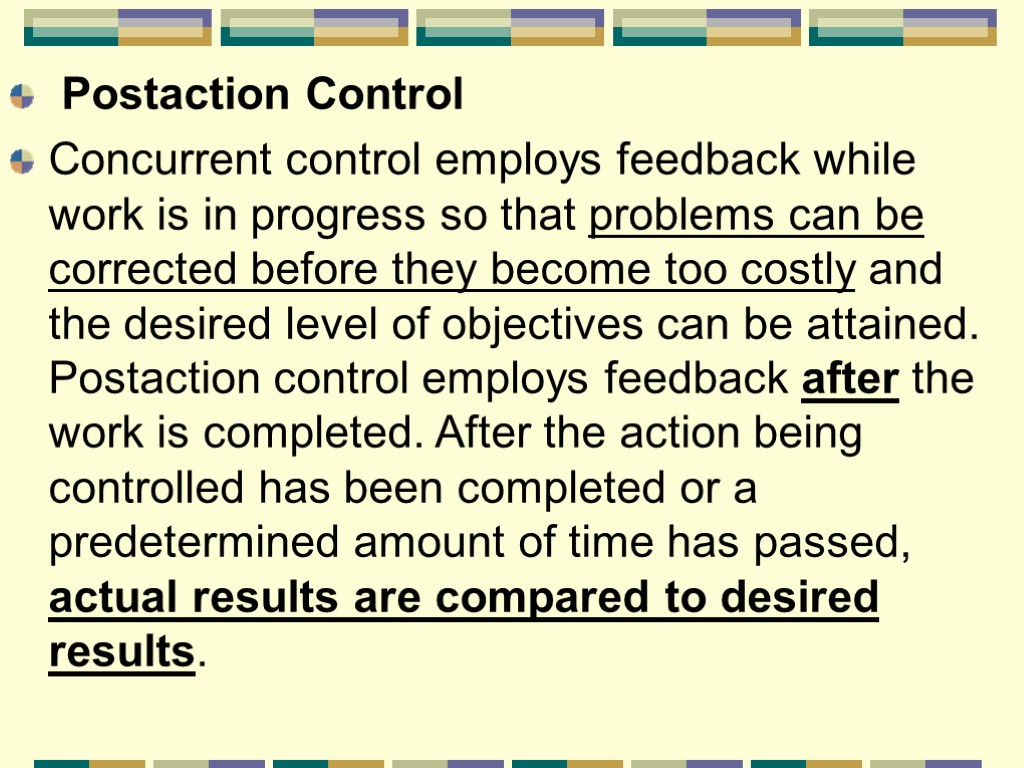 • Postaction Control

• Concurrent control employs feedback while work is in progress so that problems can be corrected before they become too costly and the desired level of objectives can be attained. Postaction control employs feedback after the work is completed. After the action being controlled has been completed or a predetermined amount of time has passed, actual results are compared to desired results.